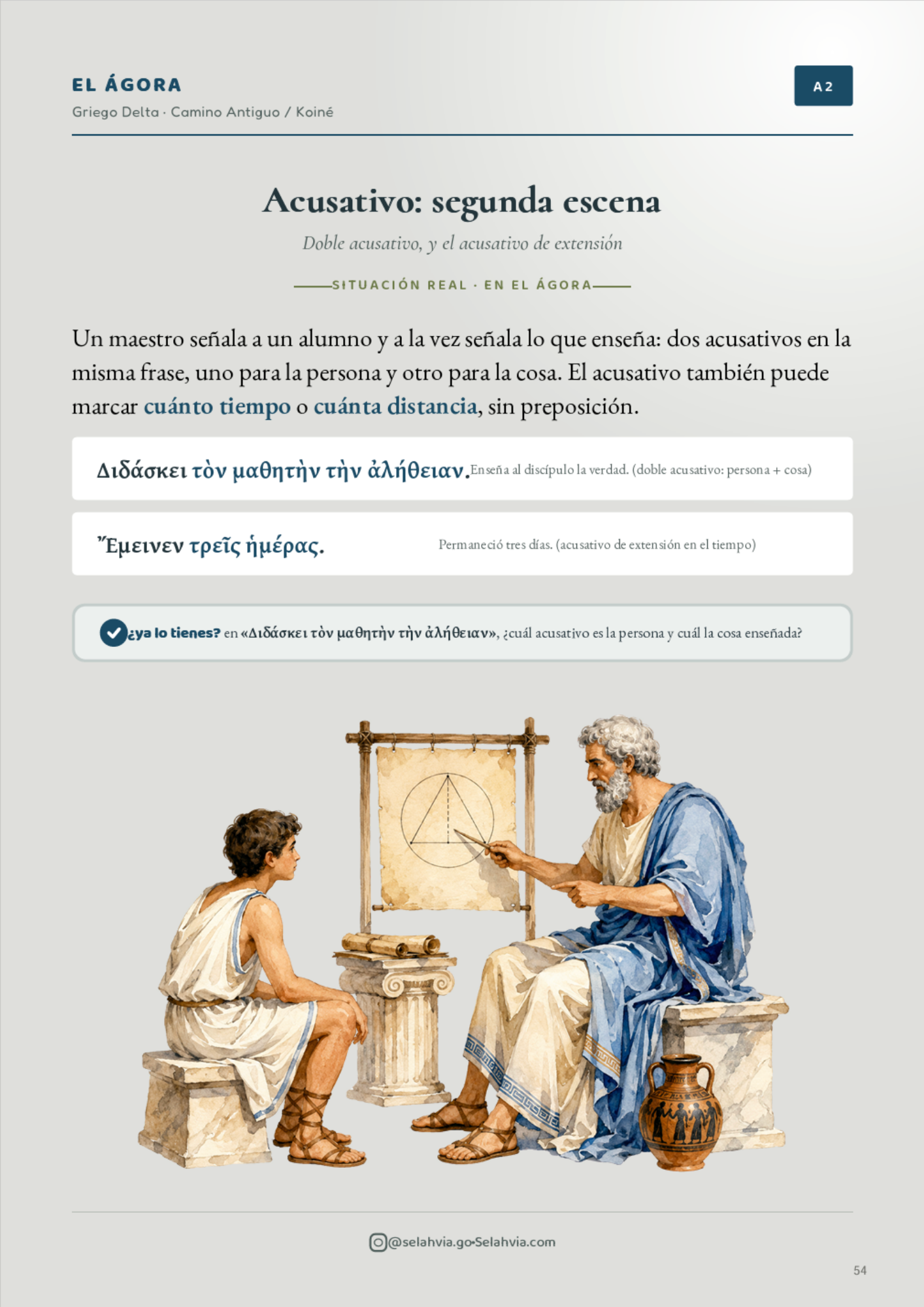 EL ÁGORA
Griego Delta · Camino Antiguo / Koiné

A2

Acusativo: segunda escena

Doble acusativo, y el acusativo de extensión

SITUACIÓN REAL · EN EL ÁGORA

Un maestro señala a un alumno y a la vez señala lo que enseña: dos acusativos en la misma frase, uno para la persona y otro para la cosa. El acusativo también puede marcar cuánto tiempo o cuánta distancia, sin preposición.

Διδάσκει τὸν μαθητὴν τὴν ἀλήθειαν. Enseña al discípulo la verdad. (doble acusativo: persona + cosa)

Ἔμεινεν τρεῖς ἡμέρας. Permaneció tres días. (acusativo de extensión en el tiempo)

¿ya lo tienes? en «Διδάσκει τὸν μαθητὴν τὴν ἀλήθειαν», ¿cuál acusativo es la persona y cuál la cosa enseñada?

@selahvia.go·Selahvia.com

54